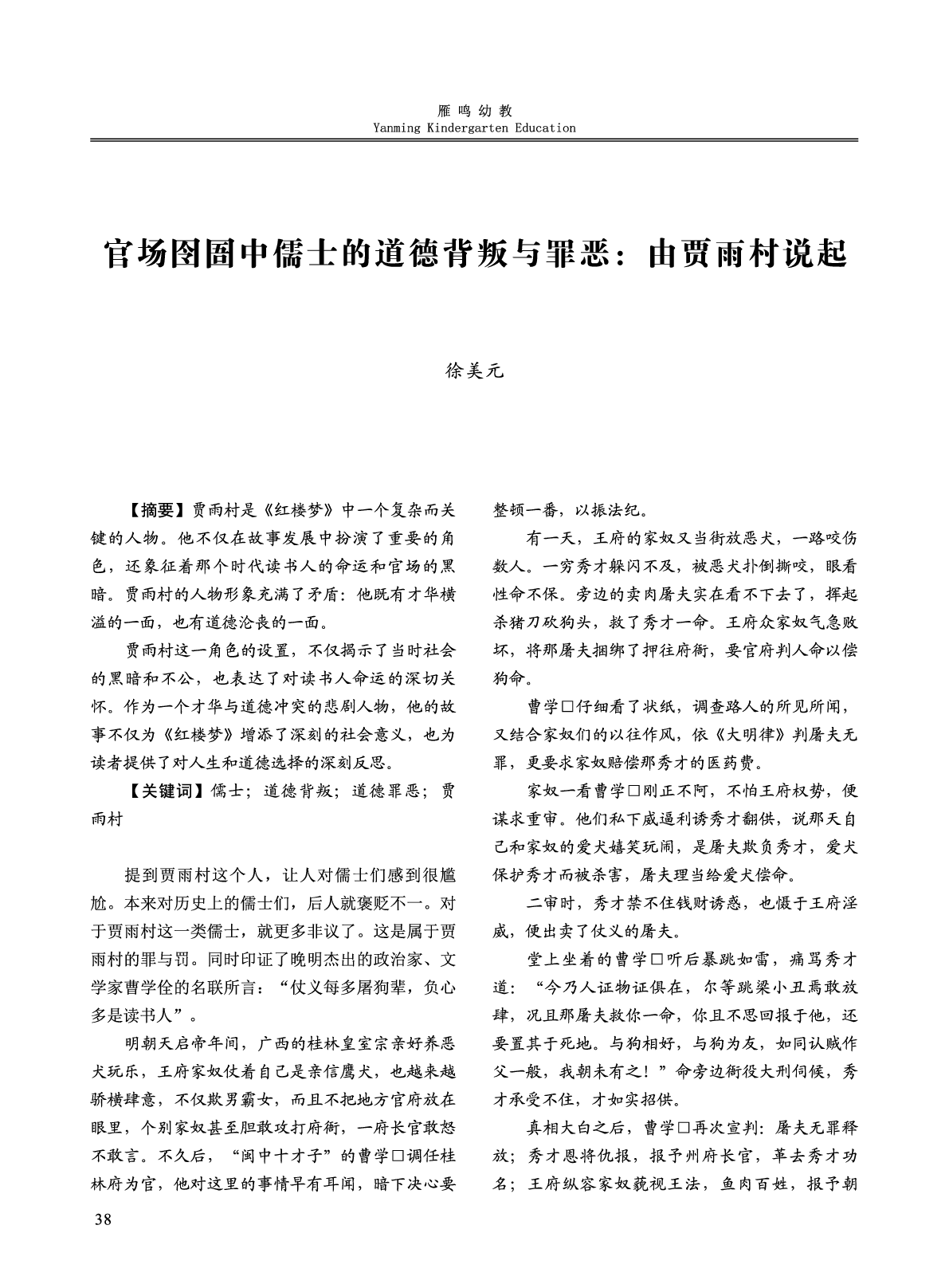 雁鸣幼教
Yanming Kindergarten Education

官场囹圄中儒士的道德背叛与罪恶：由贾雨村说起

徐美元

【摘要】贾雨村是《红楼梦》中一个复杂而关键的人物。他不仅在故事发展中扮演了重要的角色，还象征着那个时代读书人的命运和官场的黑暗。贾雨村的人物形象充满了矛盾：他既有才华横溢的一面，也有道德沦丧的一面。

贾雨村这一角色的设置，不仅揭示了当时社会的黑暗和不公，也表达了对读书人命运的深切关怀。作为一个才华与道德冲突的悲剧人物，他的故事不仅为《红楼梦》增添了深刻的社会意义，也为读者提供了对人生和道德选择的深刻反思。

【关键词】儒士；道德背叛；道德罪恶；贾雨村

提到贾雨村这个人，让人对儒士们感到很尴尬。本来对历史上的儒士们，后人就褒贬不一。对于贾雨村这一类儒士，就更多非议了。这是属于贾雨村的罪与罚。同时印证了晚明杰出的政治家、文学家曹学佺的名联所言：“仗义每多屠狗辈，负心多是读书人”。

明朝天启帝年间，广西的桂林皇室宗亲好养恶犬玩乐，王府家奴仗着自己是亲信鹰犬，也越来越骄横肆意，不仅欺男霸女，而且不把地方官府放在眼里，个别家奴甚至胆敢攻打府衙，一府长官敢怒不敢言。不久后，“闽中十才子”的曹学□调任桂林府为官，他对这里的事情早有耳闻，暗下决心要整顿一番，以振法纪。

有一天，王府的家奴又当街放恶犬，一路咬伤数人。一穷秀才躲闪不及，被恶犬扑倒撕咬，眼看性命不保。旁边的卖肉屠夫实在看不下去了，挥起杀猪刀砍狗头，救了秀才一命。王府众家奴气急败坏，将那屠夫捆绑了押往府衙，要官府判人命以偿狗命。

曹学□仔细看了状纸，调查路人的所见所闻，又结合家奴们的以往作风，依《大明律》判屠夫无罪，更要求家奴赔偿那秀才的医药费。

家奴一看曹学□刚正不阿，不怕王府权势，便谋求重审。他们私下威逼利诱秀才翻供，说那天自己和家奴的爱犬嬉笑玩闹，是屠夫欺负秀才，爱犬保护秀才而被杀害，屠夫理当给爱犬偿命。

二审时，秀才禁不住钱财诱惑，也慑于王府淫威，便出卖了仗义的屠夫。

堂上坐着的曹学□听后暴跳如雷，痛骂秀才道：“今乃人证物证俱在，尔等跳梁小丑焉敢放肆，况且那屠夫救你一命，你且不思回报于他，还要置其于死地。与狗相好，与狗为友，如同认贼作父一般，我朝未有之！”命旁边衙役大刑伺候，秀才承受不住，才如实招供。

真相大白之后，曹学□再次宣判：屠夫无罪释放；秀才恩将仇报，报予州府长官，革去秀才功名；王府纵容家奴藐视王法，鱼肉百姓，报予朝

38